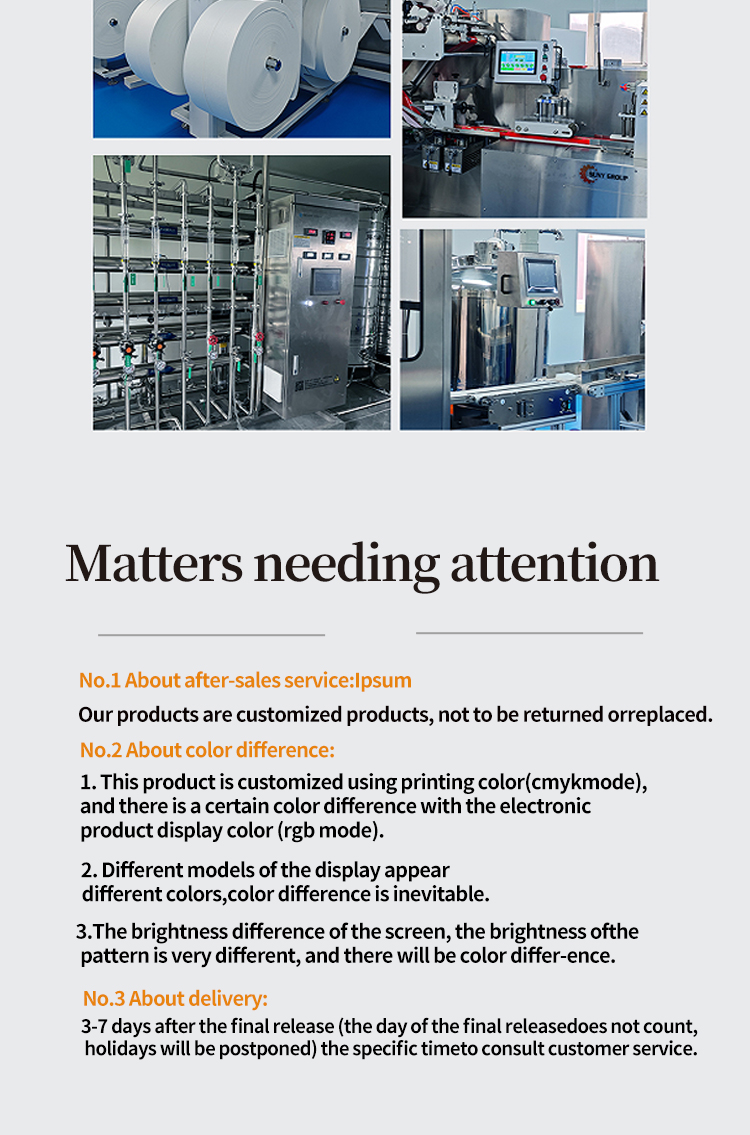 SUNY GROUP

Matters needing attention

No.1 About after-sales service:Ipsum

Our products are customized products, not to be returned orreplaced.

No.2 About color difference:

1. This product is customized using printing color(cmykmode), and there is a certain color difference with the electronic product display color (rgb mode).

2. Different models of the display appear different colors,color difference is inevitable.

3.The brightness difference of the screen, the brightness ofthe pattern is very different, and there will be color differ-ence.

No.3 About delivery:

3-7 days after the final release (the day of the final releasedoes not count, holidays will be postponed) the specific timeto consult customer service.